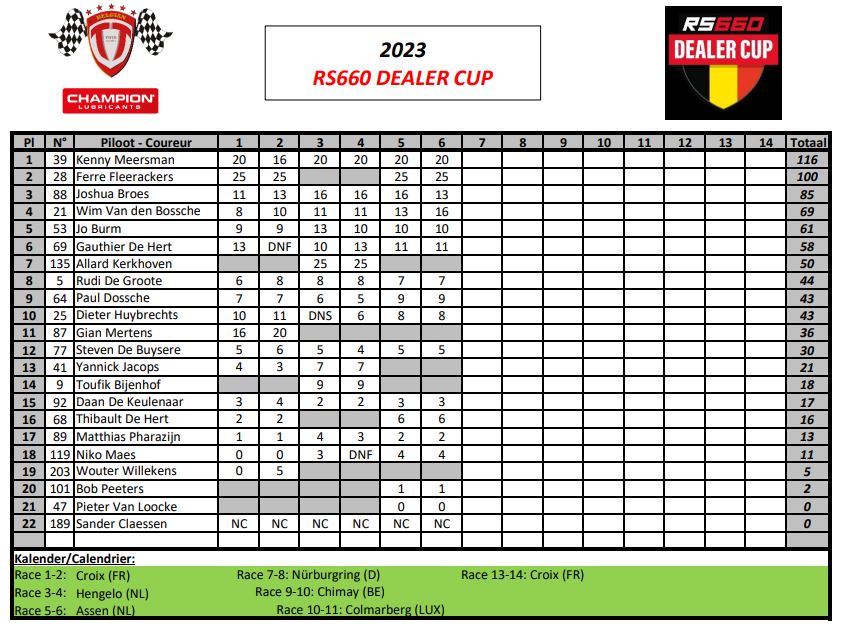 BELGIAN

CHAMPION LUBRICANTS

2023
RS660 DEALER CUP

RS660 DEALER CUP

| Pl | N° | Piloot - Coureur | 1 | 2 | 3 | 4 | 5 | 6 | 7 | 8 | 9 | 10 | 11 | 12 | 13 | 14 | Totaal |
|---|---|---|---|---|---|---|---|---|---|---|---|---|---|---|---|---|---|
| 1 | 39 | Kenny Meersman | 20 | 16 | 20 | 20 | 20 | 20 | | | | | | | | | 116 |
| 2 | 28 | Ferre Fleerackers | 25 | 25 | | | 25 | 25 | | | | | | | | | 100 |
| 3 | 88 | Joshua Broes | 11 | 13 | 16 | 16 | 16 | 13 | | | | | | | | | 85 |
| 4 | 21 | Wim Van den Bossche | 8 | 10 | 11 | 11 | 13 | 16 | | | | | | | | | 69 |
| 5 | 53 | Jo Burm | 9 | 9 | 13 | 10 | 10 | 10 | | | | | | | | | 61 |
| 6 | 69 | Gauthier De Hert | 13 | DNF | 10 | 13 | 11 | 11 | | | | | | | | | 58 |
| 7 | 135 | Allard Kerkhoven | | | 25 | 25 | | | | | | | | | | | 50 |
| 8 | 5 | Rudi De Groote | 6 | 8 | 8 | 8 | 7 | 7 | | | | | | | | | 44 |
| 9 | 64 | Paul Dossche | 7 | 7 | 6 | 5 | 9 | 9 | | | | | | | | | 43 |
| 10 | 25 | Dieter Huybrechts | 10 | 11 | DNS | 6 | 8 | 8 | | | | | | | | | 43 |
| 11 | 87 | Gian Mertens | 16 | 20 | | | | | | | | | | | | | 36 |
| 12 | 77 | Steven De Buysere | 5 | 6 | 5 | 4 | 5 | 5 | | | | | | | | | 30 |
| 13 | 41 | Yannick Jacops | 4 | 3 | 7 | 7 | | | | | | | | | | | 21 |
| 14 | 9 | Toufik Bijenhof | | | 9 | 9 | | | | | | | | | | | 18 |
| 15 | 92 | Daan De Keulenaar | 3 | 4 | 2 | 2 | 3 | 3 | | | | | | | | | 17 |
| 16 | 68 | Thibault De Hert | 2 | 2 | | | 6 | 6 | | | | | | | | | 16 |
| 17 | 89 | Matthias Pharazijn | 1 | 1 | 4 | 3 | 2 | 2 | | | | | | | | | 13 |
| 18 | 119 | Niko Maes | 0 | 0 | 3 | DNF | 4 | 4 | | | | | | | | | 11 |
| 19 | 203 | Wouter Willekens | 0 | 5 | | | | | | | | | | | | | 5 |
| 20 | 101 | Bob Peeters | | | | | 1 | 1 | | | | | | | | | 2 |
| 21 | 47 | Pieter Van Loocke | | | | | 0 | 0 | | | | | | | | | 0 |
| 22 | 189 | Sander Claessen | NC | NC | NC | NC | NC | NC | | | | | | | | | 0 |

Kalender/Calendrier:
Race 1-2: Croix (FR)
Race 3-4: Hengelo (NL)
Race 5-6: Assen (NL)
Race 7-8: Nürburgring (D)
Race 9-10: Chimay (BE)
Race 10-11: Colmarberg (LUX)
Race 13-14: Croix (FR)